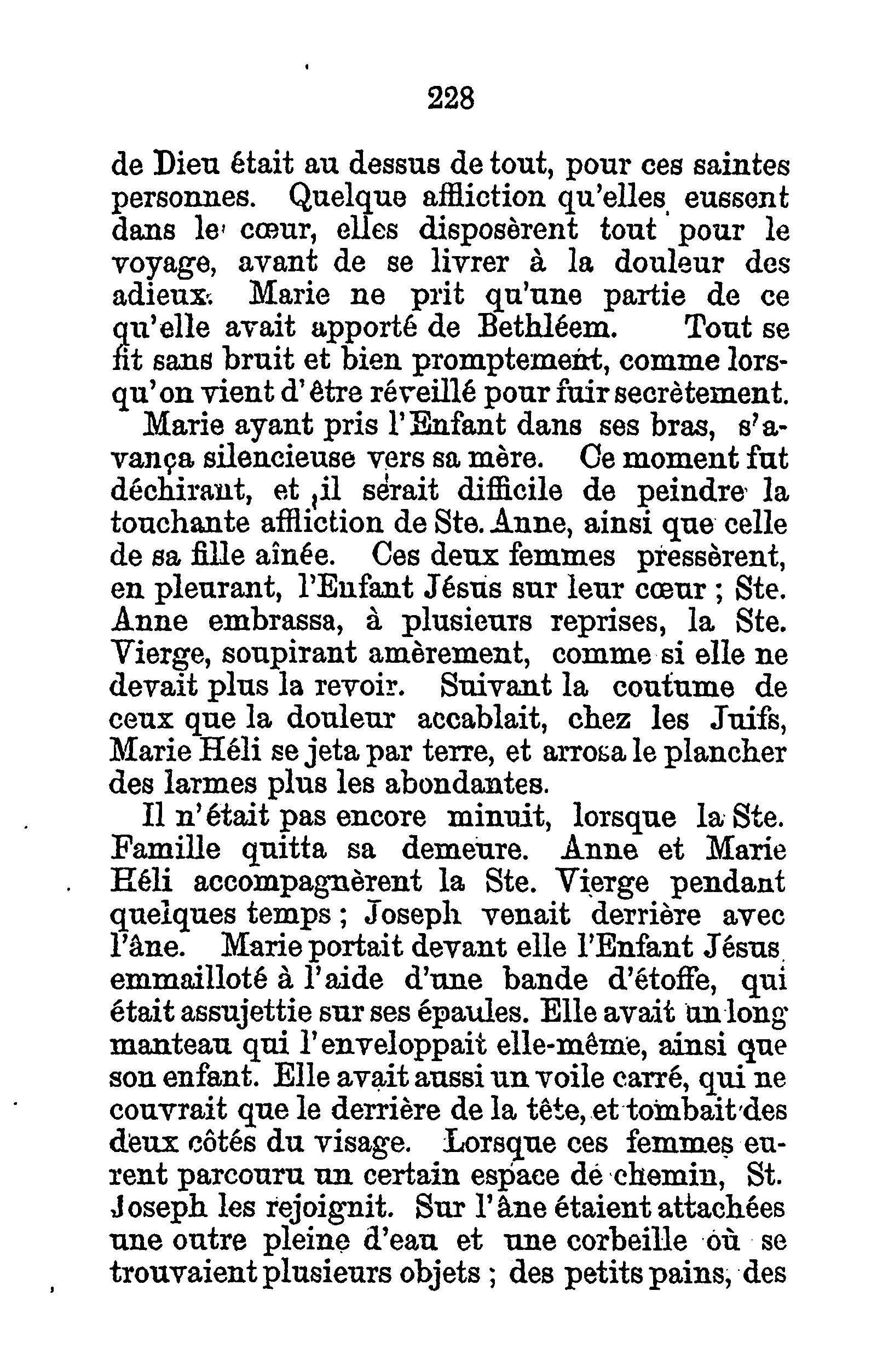 228

de Dieu était au dessus de tout, pour ces saintes personnes. Quelque affliction qu'elles eussent dans le cœur, elles disposèrent tout pour le voyage, avant de se livrer à la douleur des adieux. Marie ne prit qu'une partie de ce qu'elle avait apporté de Bethléem. Tout se fit sans bruit et bien promptement, comme lorsqu'on vient d'être réveillé pour fuir secrètement.

Marie ayant pris l'Enfant dans ses bras, s'avança silencieuse vers sa mère. Ce moment fut déchirant, et il serait difficile de peindre la touchante affliction de Ste. Anne, ainsi que celle de sa fille aînée. Ces deux femmes pressèrent, en pleurant, l'Enfant Jésus sur leur cœur ; Ste. Anne embrassa, à plusieurs reprises, la Ste. Vierge, soupirant amèrement, comme si elle ne devait plus la revoir. Suivant la coutume de ceux que la douleur accablait, chez les Juifs, Marie Héli se jeta par terre, et arrosa le plancher des larmes plus les abondantes.

Il n'était pas encore minuit, lorsque la Ste. Famille quitta sa demeure. Anne et Marie Héli accompagnèrent la Ste. Vierge pendant quelques temps ; Joseph venait derrière avec l'âne. Marie portait devant elle l'Enfant Jésus emmailloté à l'aide d'une bande d'étoffe, qui était assujettie sur ses épaules. Elle avait un long manteau qui l'enveloppait elle-même, ainsi que son enfant. Elle avait aussi un voile carré, qui ne couvrait que le derrière de la tête, et tombait des deux côtés du visage. Lorsque ces femmes eurent parcouru un certain espace de chemin, St. Joseph les rejoignit. Sur l'âne étaient attachées une outre pleine d'eau et une corbeille où se trouvaient plusieurs objets ; des petits pains, des